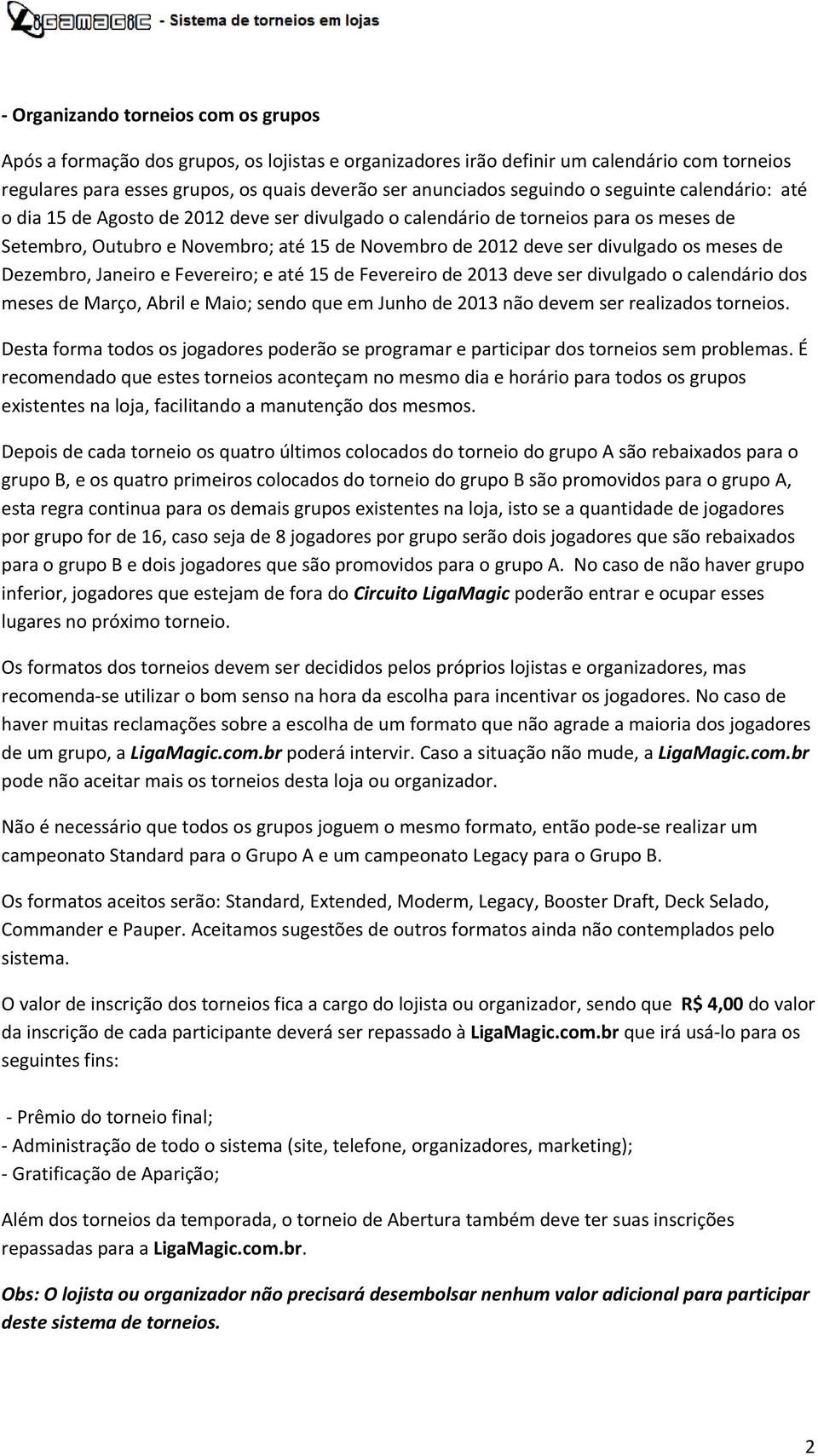 LigaMagic - Sistema de torneios em lojas

- Organizando torneios com os grupos

Após a formação dos grupos, os lojistas e organizadores irão definir um calendário com torneios regulares para esses grupos, os quais deverão ser anunciados seguindo o seguinte calendário: até o dia 15 de Agosto de 2012 deve ser divulgado o calendário de torneios para os meses de Setembro, Outubro e Novembro; até 15 de Novembro de 2012 deve ser divulgado os meses de Dezembro, Janeiro e Fevereiro; e até 15 de Fevereiro de 2013 deve ser divulgado o calendário dos meses de Março, Abril e Maio; sendo que em Junho de 2013 não devem ser realizados torneios.

Desta forma todos os jogadores poderão se programar e participar dos torneios sem problemas. É recomendado que estes torneios aconteçam no mesmo dia e horário para todos os grupos existentes na loja, facilitando a manutenção dos mesmos.

Depois de cada torneio os quatro últimos colocados do torneio do grupo A são rebaixados para o grupo B, e os quatro primeiros colocados do torneio do grupo B são promovidos para o grupo A, esta regra continua para os demais grupos existentes na loja, isto se a quantidade de jogadores por grupo for de 16, caso seja de 8 jogadores por grupo serão dois jogadores que são rebaixados para o grupo B e dois jogadores que são promovidos para o grupo A. No caso de não haver grupo inferior, jogadores que estejam de fora do Circuito LigaMagic poderão entrar e ocupar esses lugares no próximo torneio.

Os formatos dos torneios devem ser decididos pelos próprios lojistas e organizadores, mas recomenda-se utilizar o bom senso na hora da escolha para incentivar os jogadores. No caso de haver muitas reclamações sobre a escolha de um formato que não agrade a maioria dos jogadores de um grupo, a LigaMagic.com.br poderá intervir. Caso a situação não mude, a LigaMagic.com.br pode não aceitar mais os torneios desta loja ou organizador.

Não é necessário que todos os grupos joguem o mesmo formato, então pode-se realizar um campeonato Standard para o Grupo A e um campeonato Legacy para o Grupo B.

Os formatos aceitos serão: Standard, Extended, Moderm, Legacy, Booster Draft, Deck Selado, Commander e Pauper. Aceitamos sugestões de outros formatos ainda não contemplados pelo sistema.

O valor de inscrição dos torneios fica a cargo do lojista ou organizador, sendo que R$ 4,00 do valor da inscrição de cada participante deverá ser repassado à LigaMagic.com.br que irá usá-lo para os seguintes fins:

- Prêmio do torneio final;
- Administração de todo o sistema (site, telefone, organizadores, marketing);
- Gratificação de Aparição;

Além dos torneios da temporada, o torneio de Abertura também deve ter suas inscrições repassadas para a LigaMagic.com.br.

Obs: O lojista ou organizador não precisará desembolsar nenhum valor adicional para participar deste sistema de torneios.

2